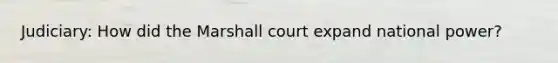 Judiciary: How did the Marshall court expand national power?